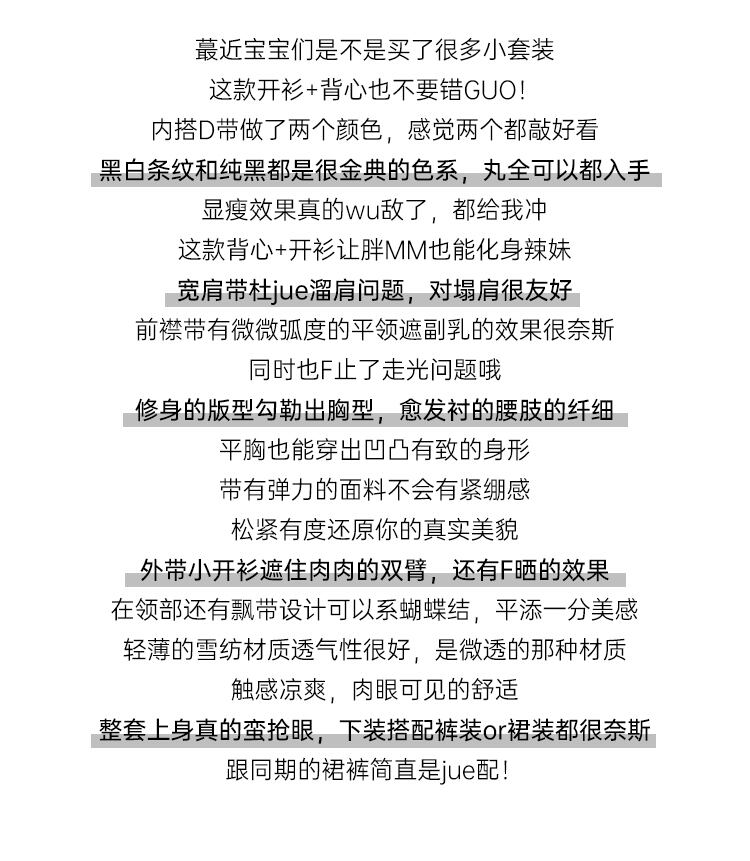 蕞近宝宝们是不是买了很多小套装
这款开衫+背心也不要错GUO！
内搭D带做了两个颜色，感觉两个都敲好看
黑白条纹和纯黑都是很金典的色系，丸全可以都入手
显瘦效果真的wu敌了，都给我冲
这款背心+开衫让胖MM也能化身辣妹
宽肩带杜jue溜肩问题，对塌肩很友好
前襟带有微微弧度的平领遮副乳的效果很奈斯
同时也F止了走光问题哦
修身的版型勾勒出胸型，愈发衬的腰肢的纤细
平胸也能穿出凹凸有致的身形
带有弹力的面料不会有紧绷感
松紧有度还原你的真实美貌
外带小开衫遮住肉肉的双臂，还有F晒的效果
在领部还有飘带设计可以系蝴蝶结，平添一分美感
轻薄的雪纺材质透气性很好，是微透的那种材质
触感凉爽，肉眼可见的舒适
整套上身真的蛮抢眼，下装搭配裤装or裙装都很奈斯
跟同期的裙裤简直是jue配！